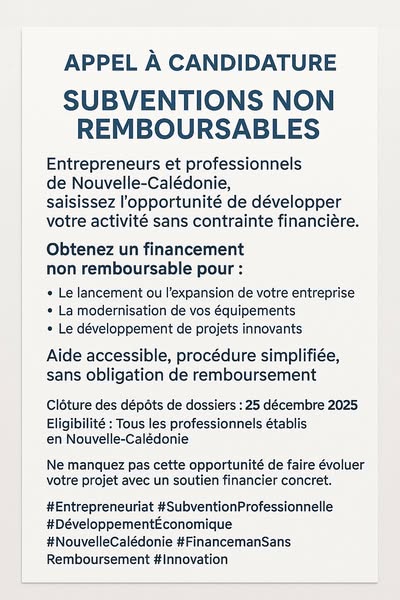 APPEL À CANDIDATURE

SUBVENTIONS NON REMBOURSABLES

Entrepreneurs et professionnels de Nouvelle-Calédonie, saisissez l'opportunité de développer votre activité sans contrainte financière.

Obtenez un financement non remboursable pour :

• Le lancement ou l'expansion de votre entreprise
• La modernisation de vos équipements
• Le développement de projets innovants

Aide accessible, procédure simplifiée, sans obligation de remboursement

Clôture des dépôts de dossiers : 25 décembre 2025
Eligibilité : Tous les professionnels établis en Nouvelle-Calédonie

Ne manquez pas cette opportunité de faire évoluer votre projet avec un soutien financier concret.

#Entrepreneuriat #SubventionProfessionnelle #DéveloppementÉconomique #NouvelleCalédonie #FinancemanSans Remboursement #Innovation